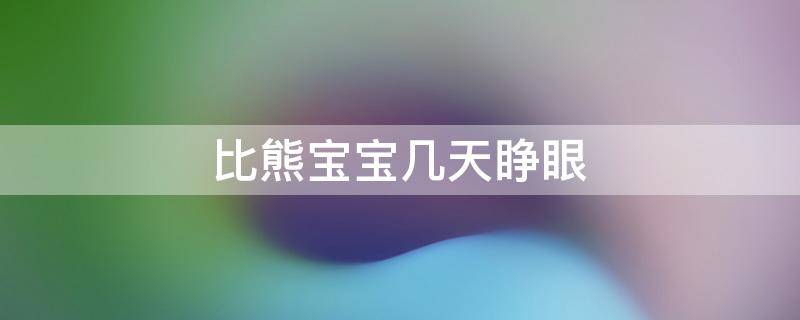 比熊宝宝几天睁眼